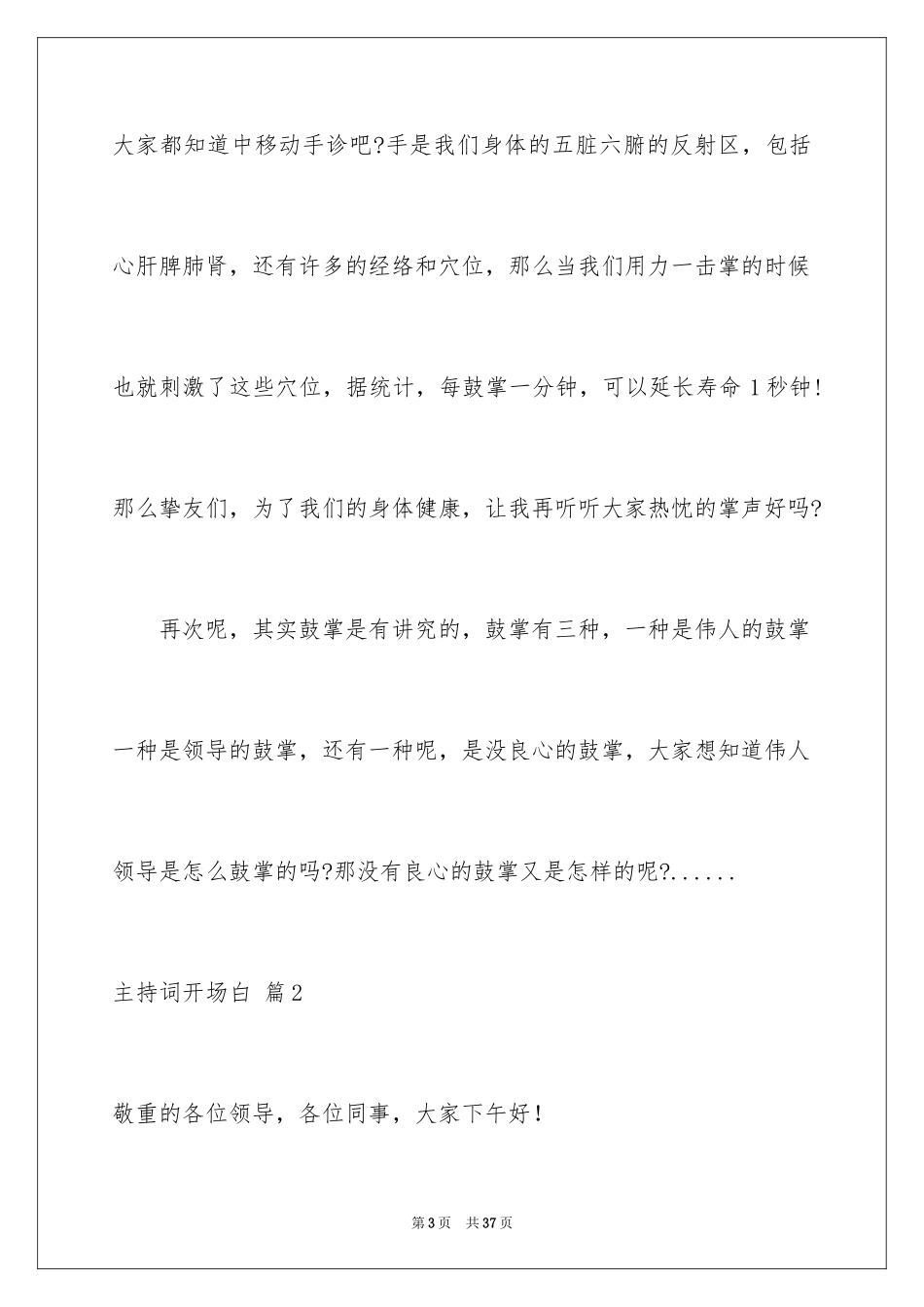 大家都知道中移动手诊吧?手是我们身体的五脏六腑的反射区，包括心肝脾肺肾，还有许多的经络和穴位，那么当我们用力一击掌的时候也就刺激了这些穴位，据统计，每鼓掌一分钟，可以延长寿命1秒钟!那么挚友们，为了我们的身体健康，让我再听听大家热忱的掌声好吗?

再次呢，其实鼓掌是有讲究的，鼓掌有三种，一种是伟人的鼓掌一种是领导的鼓掌，还有一种呢，是没良心的鼓掌，大家想知道伟人领导是怎么鼓掌的吗?那没有良心的鼓掌又是怎样的呢?......

主持词开场白 篇2

敬重的各位领导，各位同事，大家下午好!

第3页 共37页